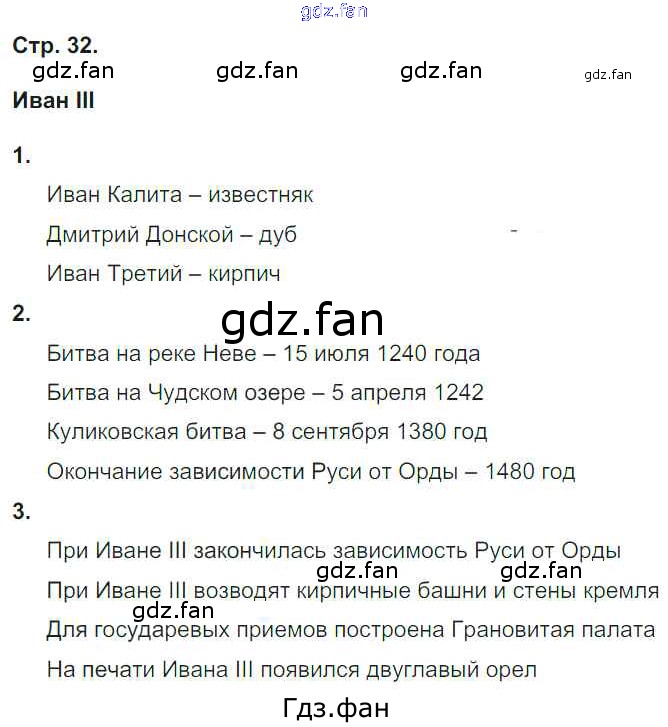 Стр. 32.

Иван III

1.

Иван Калита – известняк

Дмитрий Донской – дуб

Иван Третий – кирпич

2.

Битва на реке Неве – 15 июля 1240 года

Битва на Чудском озере – 5 апреля 1242

Куликовская битва – 8 сентября 1380 год

Окончание зависимости Руси от Орды – 1480 год

3.

При Иване III закончилась зависимость Руси от Орды

При Иване III возводят кирпичные башни и стены кремля

Для государевых приемов построена Грановитая палата

На печати Ивана III появился двуглавый орел

gdz.fan

Гдз.фан